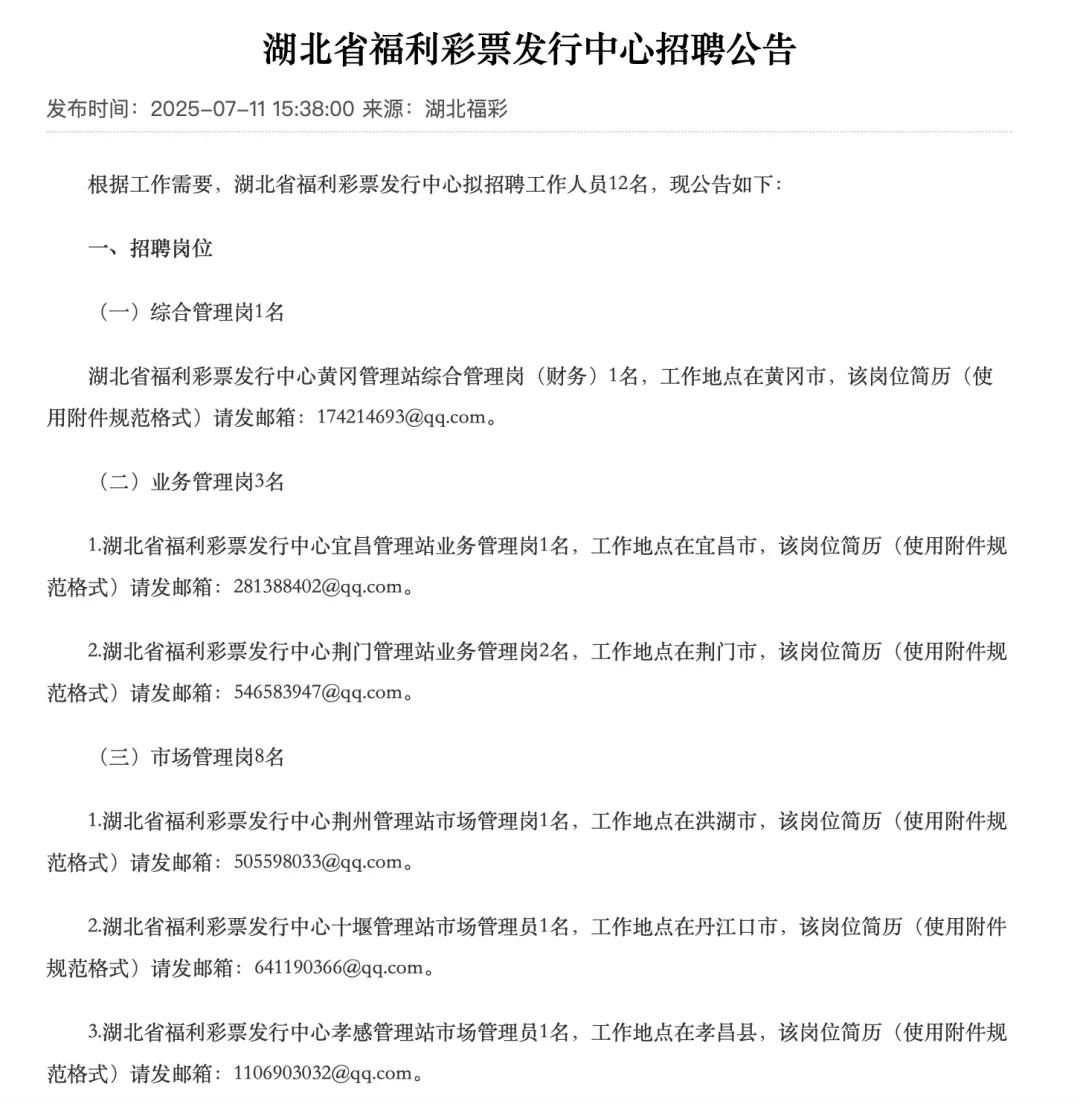 湖北省福利彩票发行中心招聘公告

发布时间：2025-07-11 15:38:00 来源：湖北福彩

根据工作需要，湖北省福利彩票发行中心拟招聘工作人员12名，现公告如下：

一、招聘岗位

（一）综合管理岗1名

湖北省福利彩票发行中心黄冈管理站综合管理岗（财务）1名，工作地点在黄冈市，该岗位简历（使用附件规范格式）请发邮箱：174214693@qq.com。

（二）业务管理岗3名

1.湖北省福利彩票发行中心宜昌管理站业务管理岗1名，工作地点在宜昌市，该岗位简历（使用附件规范格式）请发邮箱：281388402@qq.com。

2.湖北省福利彩票发行中心荆门管理站业务管理岗2名，工作地点在荆门市，该岗位简历（使用附件规范格式）请发邮箱：546583947@qq.com。

（三）市场管理岗8名

1.湖北省福利彩票发行中心荆州管理站市场管理岗1名，工作地点在洪湖市，该岗位简历（使用附件规范格式）请发邮箱：505598033@qq.com。

2.湖北省福利彩票发行中心十堰管理站市场管理员1名，工作地点在丹江口市，该岗位简历（使用附件规范格式）请发邮箱：641190366@qq.com。

3.湖北省福利彩票发行中心孝感管理站市场管理员1名，工作地点在孝昌县，该岗位简历（使用附件规范格式）请发邮箱：1106903032@qq.com。